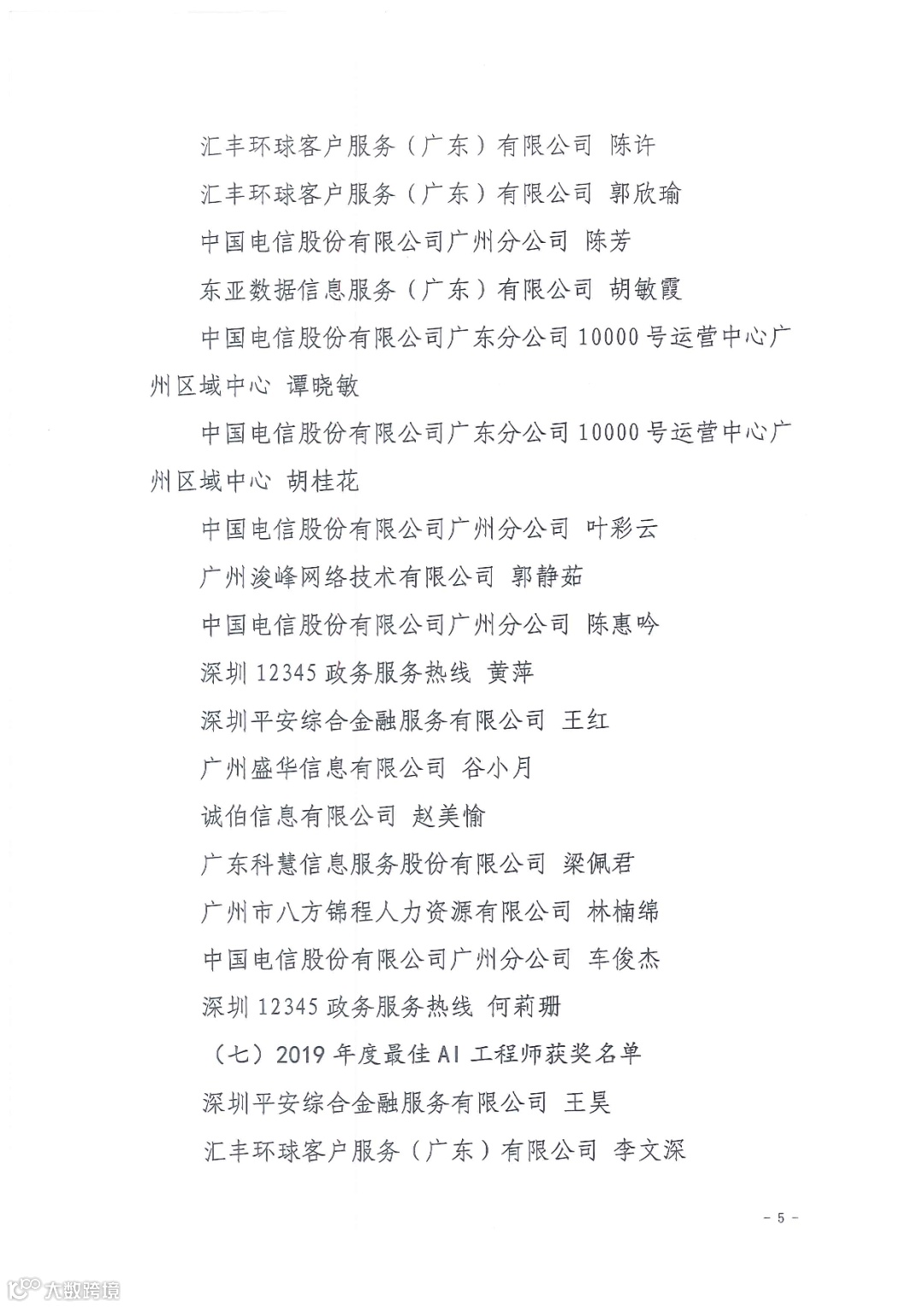 汇丰环球客户服务（广东）有限公司 陈许

汇丰环球客户服务（广东）有限公司 郭欣瑜

中国电信股份有限公司广州分公司 陈芳

东亚数据信息服务（广东）有限公司 胡敏霞

中国电信股份有限公司广东分公司10000号运营中心广州区域中心 谭晓敏

中国电信股份有限公司广东分公司10000号运营中心广州区域中心 胡桂花

中国电信股份有限公司广州分公司 叶彩云

广州浚峰网络技术有限公司 郭静茹

中国电信股份有限公司广州分公司 陈惠吟

深圳12345政务服务热线 黄萍

深圳平安综合金融服务有限公司 王红

广州盛华信息有限公司 谷小月

诚伯信息有限公司 赵美愉

广东科慧信息服务股份有限公司 梁佩君

广州市八方锦程人力资源有限公司 林楠绵

中国电信股份有限公司广州分公司 车俊杰

深圳12345政务服务热线 何莉珊

（七）2019年度最佳AI工程师获奖名单

深圳平安综合金融服务有限公司 王昊

汇丰环球客户服务（广东）有限公司 李文深

- 5 -

大数跨境